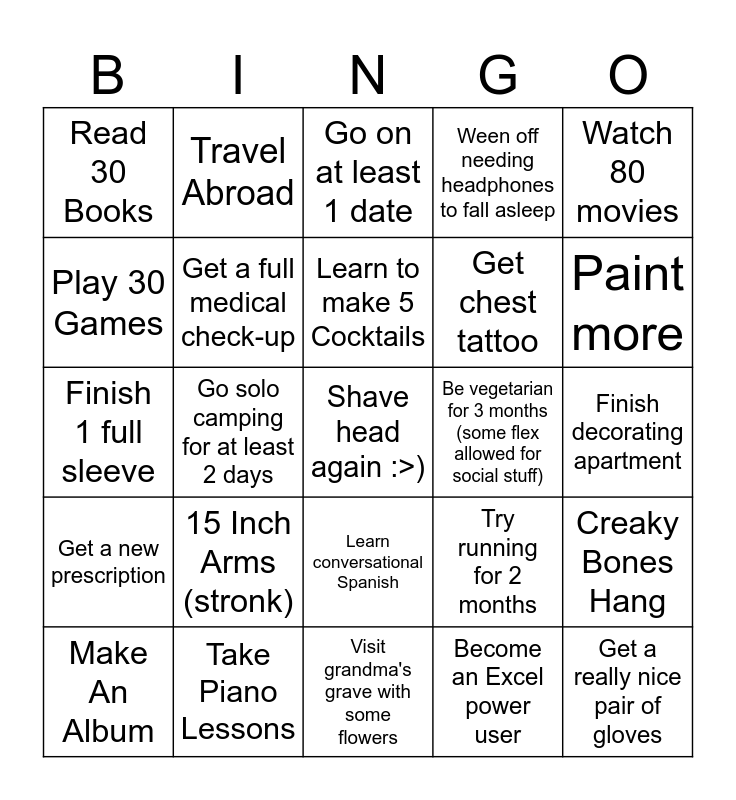 | B | I | N | G | O |
|---|---|---|---|---|
| Read 30 Books | Travel Abroad | Go on at least 1 date | Ween off needing headphones to fall asleep | Watch 80 movies |
| Play 30 Games | Get a full medical check-up | Learn to make 5 Cocktails | Get chest tattoo | Paint more |
| Finish 1 full sleeve | Go solo camping for at least 2 days | Shave head again :>) | Be vegetarian for 3 months (some flex allowed for social stuff) | Finish decorating apartment |
| Get a new prescription | 15 Inch Arms (stronk) | Learn conversational Spanish | Try running for 2 months | Creaky Bones Hang |
| Make An Album | Take Piano Lessons | Visit grandma's grave with some flowers | Become an Excel power user | Get a really nice pair of gloves |